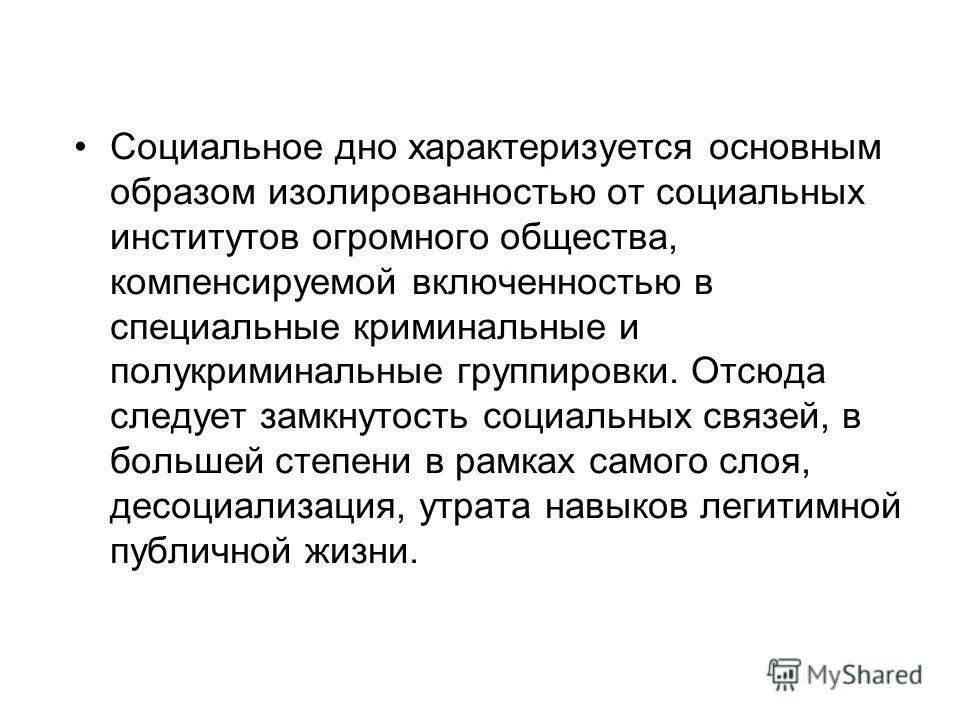 • Социальное дно характеризуется основным образом изолированностью от социальных институтов огромного общества, компенсируемой включенностью в специальные криминальные и полукриминальные группировки. Отсюда следует замкнутость социальных связей, в большей степени в рамках самого слоя, десоциализация, утрата навыков легитимной публичной жизни.

MyShared